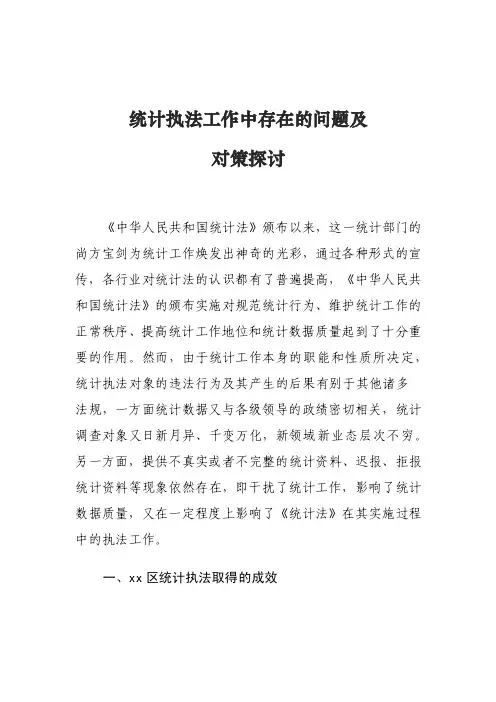 统计执法工作中存在的问题及

对策探讨

《中华人民共和国统计法》颁布以来，这一统计部门的尚方宝剑为统计工作焕发出神奇的光彩，通过各种形式的宣传，各行业对统计法的认识都有了普遍提高，《中华人民共和国统计法》的颁布实施对规范统计行为、维护统计工作的正常秩序、提高统计工作地位和统计数据质量起到了十分重要的作用。然而，由于统计工作本身的职能和性质所决定，统计执法对象的违法行为及其产生的后果有别于其他诸多法规，一方面统计数据又与各级领导的政绩密切相关，统计调查对象又日新月异、千变万化，新领域新业态层次不穷。另一方面，提供不真实或者不完整的统计资料、迟报、拒报统计资料等现象依然存在，即干扰了统计工作，影响了统计数据质量，又在一定程度上影响了《统计法》在其实施过程中的执法工作。

一、xx 区统计执法取得的成效